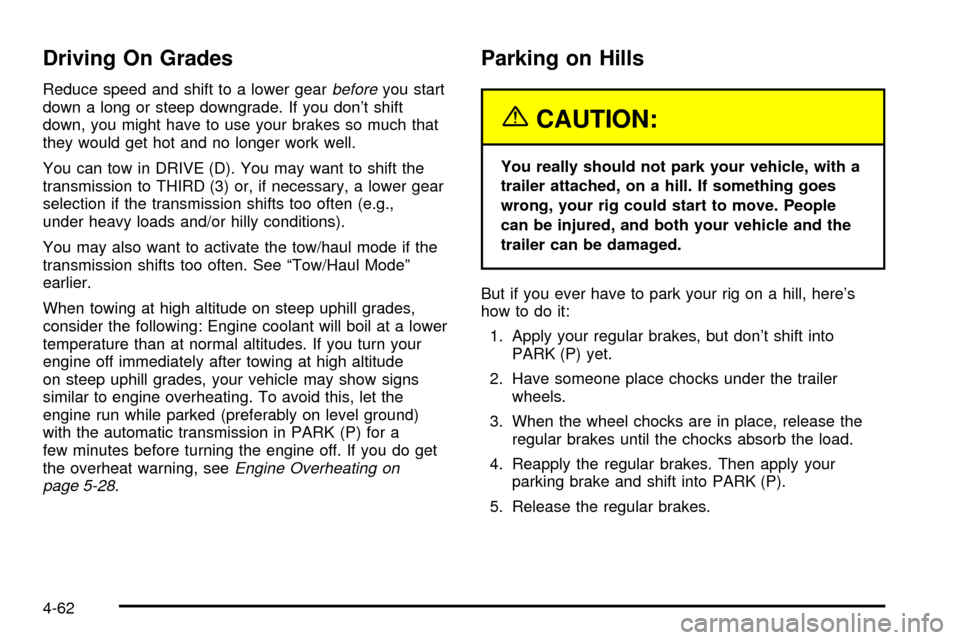 Driving On Grades

Reduce speed and shift to a lower gear before you start down a long or steep downgrade. If you don't shift down, you might have to use your brakes so much that they would get hot and no longer work well.

You can tow in DRIVE (D). You may want to shift the transmission to THIRD (3) or, if necessary, a lower gear selection if the transmission shifts too often (e.g., under heavy loads and/or hilly conditions).

You may also want to activate the tow/haul mode if the transmission shifts too often. See "Tow/Haul Mode" earlier.

When towing at high altitude on steep uphill grades, consider the following: Engine coolant will boil at a lower temperature than at normal altitudes. If you turn your engine off immediately after towing at high altitude on steep uphill grades, your vehicle may show signs similar to engine overheating. To avoid this, let the engine run while parked (preferably on level ground) with the automatic transmission in PARK (P) for a few minutes before turning the engine off. If you do get the overheat warning, see Engine Overheating on page 5-28.

Parking on Hills

CAUTION:

You really should not park your vehicle, with a trailer attached, on a hill. If something goes wrong, your rig could start to move. People can be injured, and both your vehicle and the trailer can be damaged.

But if you ever have to park your rig on a hill, here's how to do it:

1. Apply your regular brakes, but don't shift into PARK (P) yet.

2. Have someone place chocks under the trailer wheels.

3. When the wheel chocks are in place, release the regular brakes until the chocks absorb the load.

4. Reapply the regular brakes. Then apply your parking brake and shift into PARK (P).

5. Release the regular brakes.

4-62

carmanualsonline.info